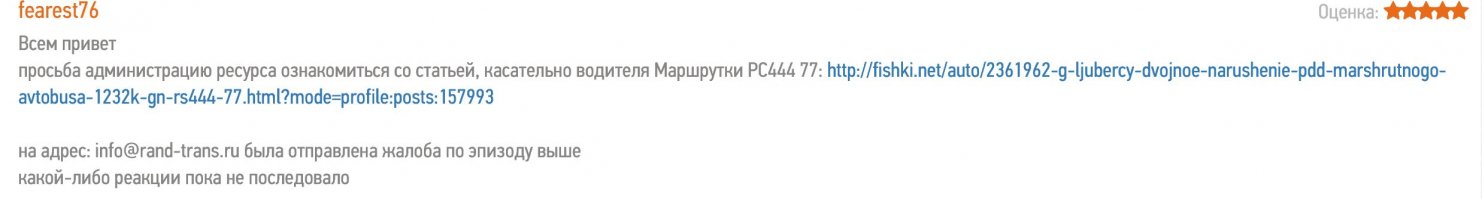 fearest76

Оценка:

Всем привет
просьба администрацию ресурса ознакомиться со статьей, касательно водителя Маршрутки РС444 77: http://fishki.net/auto/2361962-g-ljubercy-dvojnoe-narushenie-pdd-marshrutnogo-avtobusa-1232k-gn-rs444-77.html?mode=profile:posts:157993

на адрес: info@rand-trans.ru была отправлена жалоба по эпизоду выше
какой-либо реакции пока не последовало